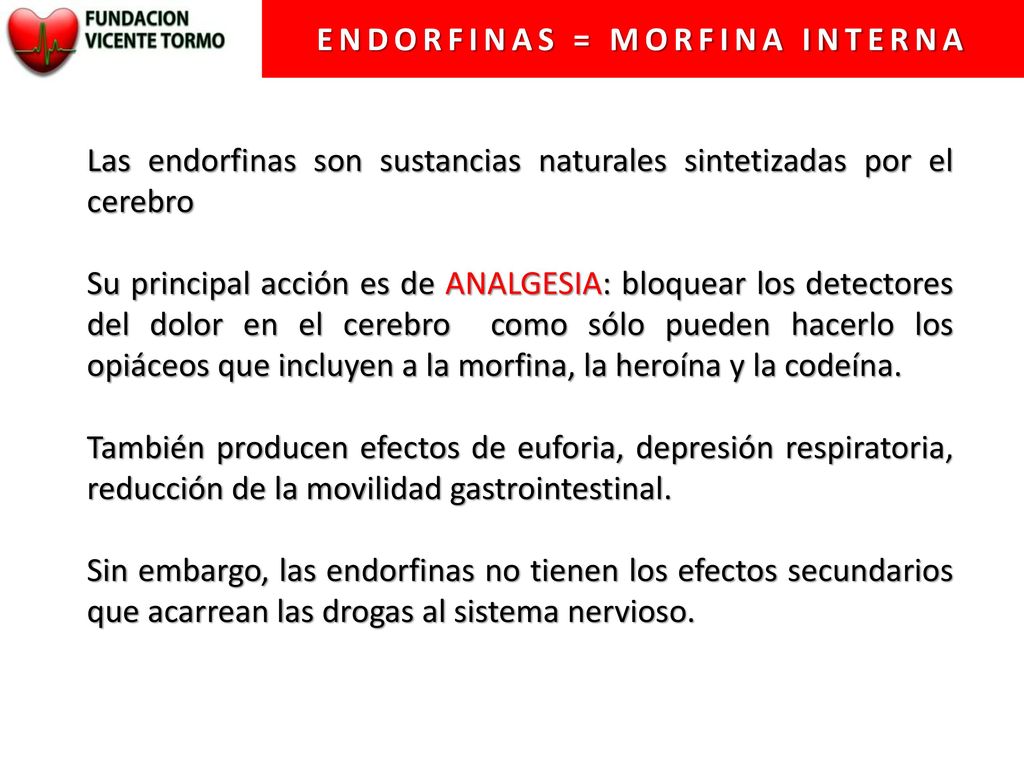 FUNDACION
VICENTE TORMO

ENDORFINAS = MORFINA INTERNA

Las endorfinas son sustancias naturales sintetizadas por el cerebro

Su principal acción es de ANALGESIA: bloquear los detectores del dolor en el cerebro como sólo pueden hacerlo los opiáceos que incluyen a la morfina, la heroína y la codeína.

También producen efectos de euforia, depresión respiratoria, reducción de la movilidad gastrointestinal.

Sin embargo, las endorfinas no tienen los efectos secundarios que acarrean las drogas al sistema nervioso.